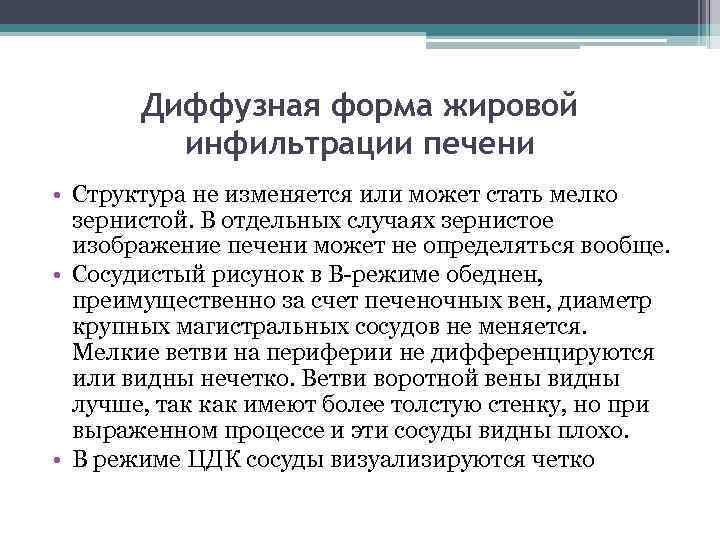 Диффузная форма жировой инфильтрации печени

• Структура не изменяется или может стать мелко зернистой. В отдельных случаях зернистое изображение печени может не определяться вообще.
• Сосудистый рисунок в В-режиме обеднен, преимущественно за счет печеночных вен, диаметр крупных магистральных сосудов не меняется. Мелкие ветви на периферии не дифференцируются или видны нечетко. Ветви воротной вены видны лучше, так как имеют более толстую стенку, но при выраженном процессе и эти сосуды видны плохо.
• В режиме ЦДК сосуды визуализируются четко